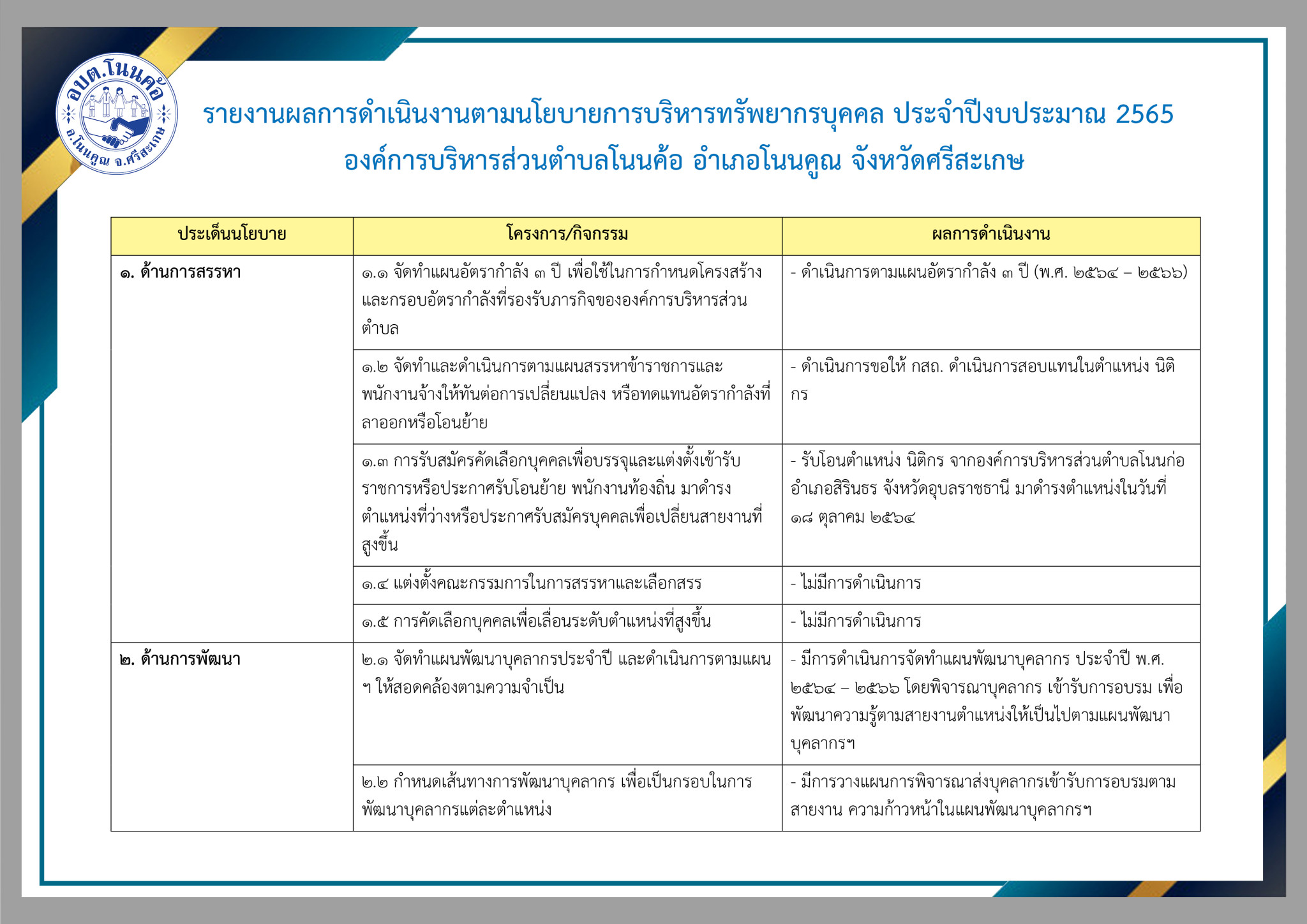 อบต.โนนค้อ
อ.โนนคูณ จ.ศรีสะเกษ

รายงานผลการดำเนินงานตามนโยบายการบริหารทรัพยากรบุคคล ประจำปีงบประมาณ 2565
องค์การบริหารส่วนตำบลโนนค้อ อำเภอโนนคูณ จังหวัดศรีสะเกษ

| ประเด็นนโยบาย | โครงการ/กิจกรรม | ผลการดำเนินงาน |
|---|---|---|
| ๑. ด้านการสรรหา | ๑.๑ จัดทำแผนอัตรากำลัง ๓ ปี เพื่อใช้ในการกำหนดโครงสร้างและกรอบอัตรากำลังที่รองรับภารกิจขององค์การบริหารส่วนตำบล | - ดำเนินการตามแผนอัตรากำลัง ๓ ปี (พ.ศ. ๒๕๖๔ – ๒๕๖๖) |
| | ๑.๒ จัดทำและดำเนินการตามแผนสรรหาข้าราชการและพนักงานจ้างให้ทันต่อการเปลี่ยนแปลง หรือทดแทนอัตรากำลังที่ลาออกหรือโอนย้าย | - ดำเนินการขอให้ กสถ. ดำเนินการสอบแทนในตำแหน่ง นิติกร |
| | ๑.๓ การรับสมัครคัดเลือกบุคคลเพื่อบรรจุและแต่งตั้งเข้ารับราชการหรือประกาศรับโอนย้าย พนักงานท้องถิ่น มาดำรงตำแหน่งที่ว่างหรือประกาศรับสมัครบุคคลเพื่อเปลี่ยนสายงานที่สูงขึ้น | - รับโอนตำแหน่ง นิติกร จากองค์การบริหารส่วนตำบลโนนก่อ อำเภอสิรินธร จังหวัดอุบลราชธานี มาดำรงตำแหน่งในวันที่ ๑๘ ตุลาคม ๒๕๖๔ |
| | ๑.๔ แต่งตั้งคณะกรรมการในการสรรหาและเลือกสรร | - ไม่มีการดำเนินการ |
| | ๑.๕ การคัดเลือกบุคคลเพื่อเลื่อนระดับตำแหน่งที่สูงขึ้น | - ไม่มีการดำเนินการ |
| ๒. ด้านการพัฒนา | ๒.๑ จัดทำแผนพัฒนาบุคลากรประจำปี และดำเนินการตามแผนฯ ให้สอดคล้องตามความจำเป็น | - มีการดำเนินการจัดทำแผนพัฒนาบุคลากร ประจำปี พ.ศ. ๒๕๖๔ – ๒๕๖๖ โดยพิจารณาบุคลากร เข้ารับการอบรม เพื่อพัฒนาความรู้ตามสายงานตำแหน่งให้เป็นไปตามแผนพัฒนาบุคลากรฯ |
| | ๒.๒ กำหนดเส้นทางการพัฒนาบุคลากร เพื่อเป็นกรอบในการพัฒนาบุคลากรแต่ละตำแหน่ง | - มีการวางแผนการพิจารณาส่งบุคลากรเข้ารับการอบรมตามสายงาน ความก้าวหน้าในแผนพัฒนาบุคลากรฯ |